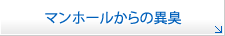 マンホールからの異臭